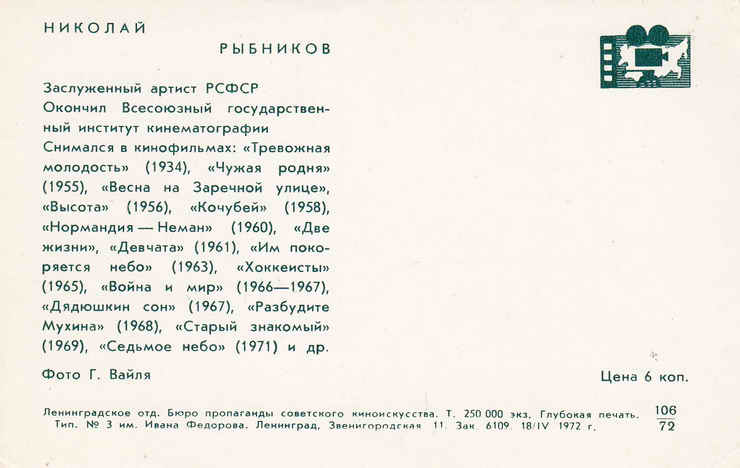 НИКОЛАЙ
РЫБНИКОВ

Заслуженный артист РСФСР
Окончил Всесоюзный государственный институт кинематографии
Снимался в кинофильмах: «Тревожная молодость» (1934), «Чужая родня» (1955), «Весна на Заречной улице», «Высота» (1956), «Кочубей» (1958), «Нормандия — Неман» (1960), «Две жизни», «Девчата» (1961), «Им покоряется небо» (1963), «Хоккеисты» (1965), «Война и мир» (1966—1967), «Дядюшкин сон» (1967), «Разбудите Мухина» (1968), «Старый знакомый» (1969), «Седьмое небо» (1971) и др.

Фото Г. Вайля

Цена 6 коп.

Ленинградское отд. Бюро пропаганды советского киноискусства. Т. 250 000 экз. Глубокая печать. Тип. № 3 им. Ивана Федорова. Ленинград, Звенигородская 11. Зак. 6109. 18/IV 1972 г.

$\frac{106}{72}$